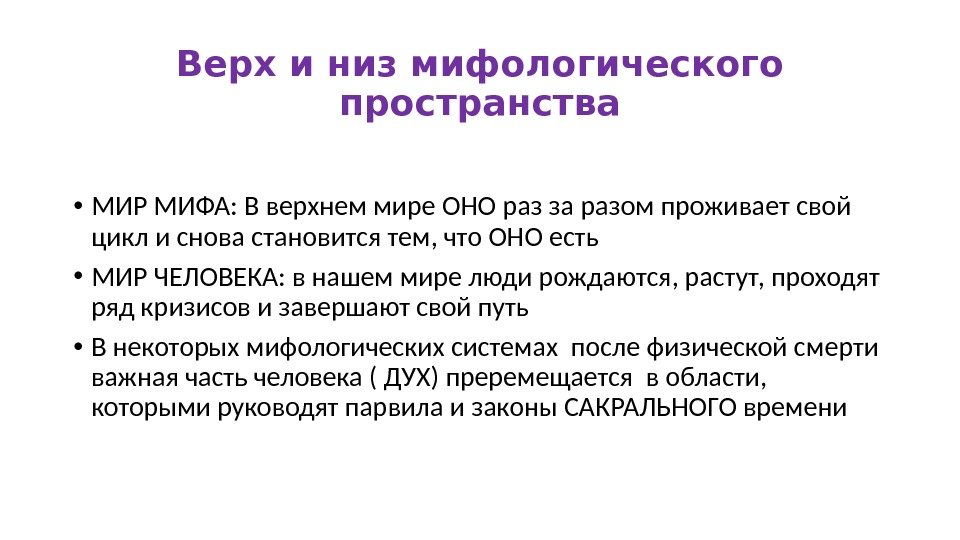 Верх и низ мифологического пространства

• МИР МИФА: В верхнем мире ОНО раз за разом проживает свой цикл и снова становится тем, что ОНО есть

• МИР ЧЕЛОВЕКА: в нашем мире люди рождаются, растут, проходят ряд кризисов и завершают свой путь

• В некоторых мифологических системах после физической смерти важная часть человека ( ДУХ) преремещается в области, которыми руководят парвила и законы САКРАЛЬНОГО времени